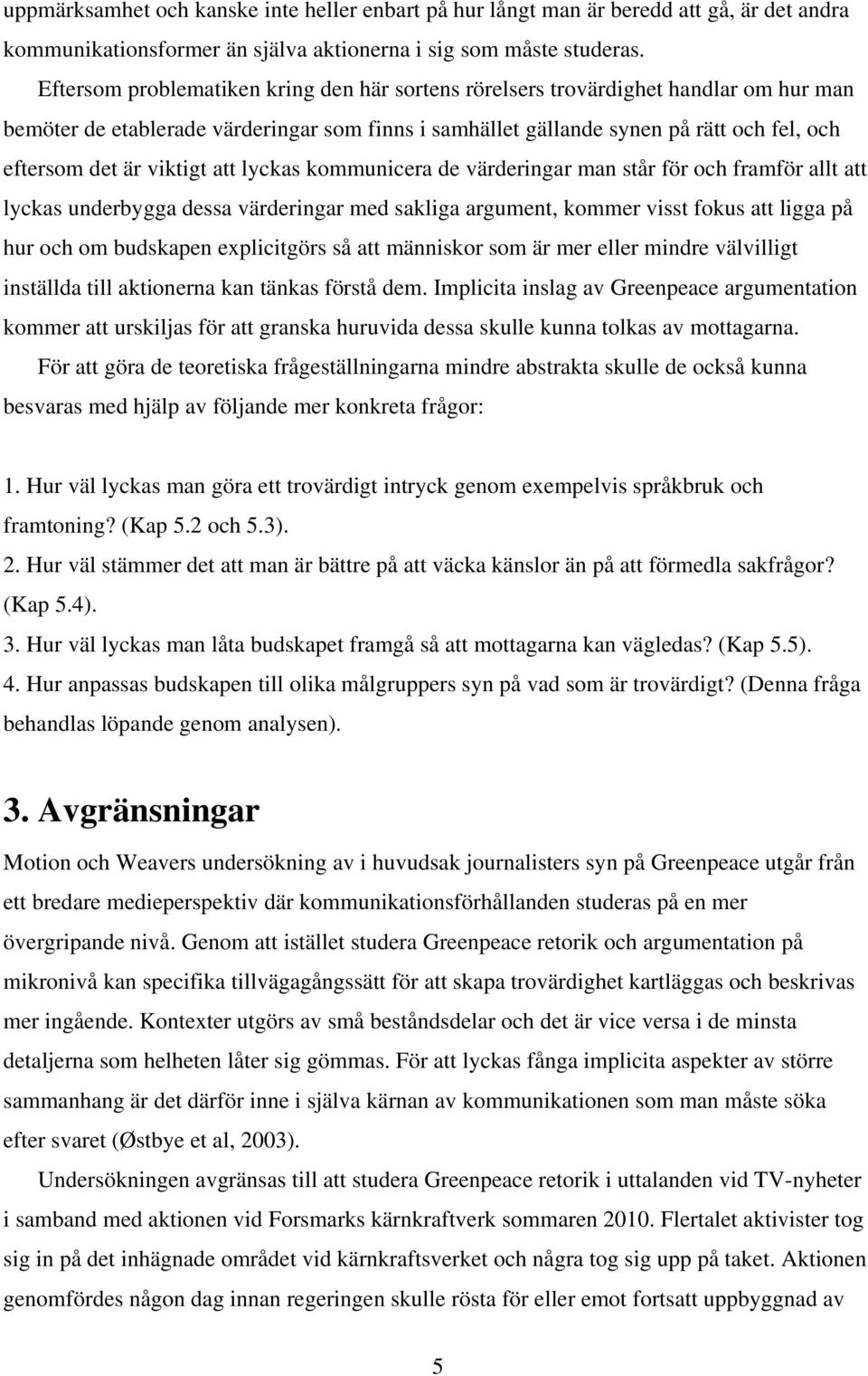 uppmärksamhet och kanske inte heller enbart på hur långt man är beredd att gå, är det andra kommunikationsformer än själva aktionerna i sig som måste studeras.

Eftersom problematiken kring den här sortens rörelsers trovärdighet handlar om hur man bemöter de etablerade värderingar som finns i samhället gällande synen på rätt och fel, och eftersom det är viktigt att lyckas kommunicera de värderingar man står för och framför allt att lyckas underbygga dessa värderingar med sakliga argument, kommer visst fokus att ligga på hur och om budskapen explicitgörs så att människor som är mer eller mindre välvilligt inställda till aktionerna kan tänkas förstå dem. Implicita inslag av Greenpeace argumentation kommer att urskiljas för att granska huruvida dessa skulle kunna tolkas av mottagarna.

För att göra de teoretiska frågeställningarna mindre abstrakta skulle de också kunna besvaras med hjälp av följande mer konkreta frågor:

1. Hur väl lyckas man göra ett trovärdigt intryck genom exempelvis språkbruk och framtoning? (Kap 5.2 och 5.3).
2. Hur väl stämmer det att man är bättre på att väcka känslor än på att förmedla sakfrågor? (Kap 5.4).
3. Hur väl lyckas man låta budskapet framgå så att mottagarna kan vägledas? (Kap 5.5).
4. Hur anpassas budskapen till olika målgruppers syn på vad som är trovärdigt? (Denna fråga behandlas löpande genom analysen).

3. Avgränsningar

Motion och Weavers undersökning av i huvudsak journalisters syn på Greenpeace utgår från ett bredare medieperspektiv där kommunikationsförhållanden studeras på en mer övergripande nivå. Genom att istället studera Greenpeace retorik och argumentation på mikronivå kan specifika tillvägagångssätt för att skapa trovärdighet kartläggas och beskrivas mer ingående. Kontexter utgörs av små beståndsdelar och det är vice versa i de minsta detaljerna som helheten låter sig gömmas. För att lyckas fånga implicita aspekter av större sammanhang är det därför inne i själva kärnan av kommunikationen som man måste söka efter svaret (Østbye et al, 2003).

Undersökningen avgränsas till att studera Greenpeace retorik i uttalanden vid TV-nyheter i samband med aktionen vid Forsmarks kärnkraftverk sommaren 2010. Flertalet aktivister tog sig in på det inhägnade området vid kärnkraftsverket och några tog sig upp på taket. Aktionen genomfördes någon dag innan regeringen skulle rösta för eller emot fortsatt uppbyggnad av

5